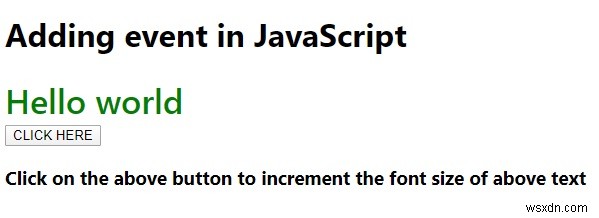 Adding event in JavaScript

Hello world

CLICK HERE

Click on the above button to increment the font size of above text

wsxdn.com